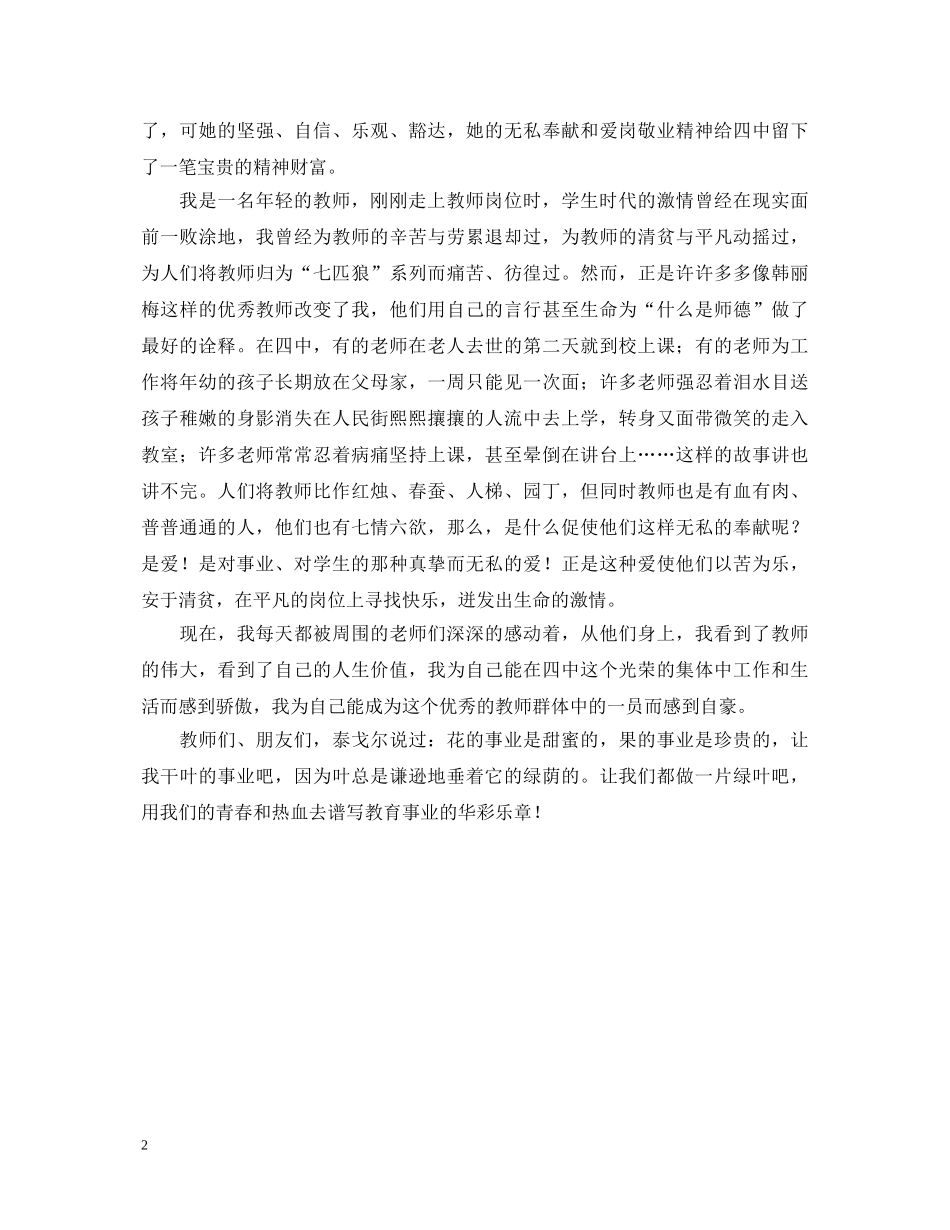 了，可她的坚强、自信、乐观、豁达，她的无私奉献和爱岗敬业精神给四中留下了一笔宝贵的精神财富。

我是一名年轻的教师，刚刚走上教师岗位时，学生时代的激情曾经在现实面前一败涂地，我曾经为教师的辛苦与劳累退却过，为教师的清贫与平凡动摇过，为人们将教师归为“七匹狼”系列而痛苦、彷徨过。然而，正是许许多多像韩丽梅这样的优秀教师改变了我，他们用自己的言行甚至生命为“什么是师德”做了最好的诠释。在四中，有的老师在老人去世的第二天就到校上课；有的老师为工作将年幼的孩子长期放在父母家，一周只能见一次面；许多老师强忍着泪水目送孩子稚嫩的身影消失在人民街熙熙攘攘的人流中去上学，转身又面带微笑的走入教室；许多老师常常忍着病痛坚持上课，甚至晕倒在讲台上……这样的故事讲也讲不完。人们将教师比作红烛、春蚕、人梯、园丁，但同时教师也是有血有肉、普普通通的人，他们也有七情六欲，那么，是什么促使他们这样无私的奉献呢？是爱！是对事业、对学生的那种真挚而无私的爱！正是这种爱使他们以苦为乐，安于清贫，在平凡的岗位上寻找快乐，迸发出生命的激情。

现在，我每天都被周围的老师们深深的感动着，从他们身上，我看到了教师的伟大，看到了自己的人生价值，我为自己能在四中这个光荣的集体中工作和生活而感到骄傲，我为自己能成为这个优秀的教师群体中的一员而感到自豪。

教师们、朋友们，泰戈尔说过：花的事业是甜蜜的，果的事业是珍贵的，让我干叶的事业吧，因为叶总是谦逊地垂着它的绿荫的。让我们都做一片绿叶吧，用我们的青春和热血去谱写教育事业的华彩乐章！

2